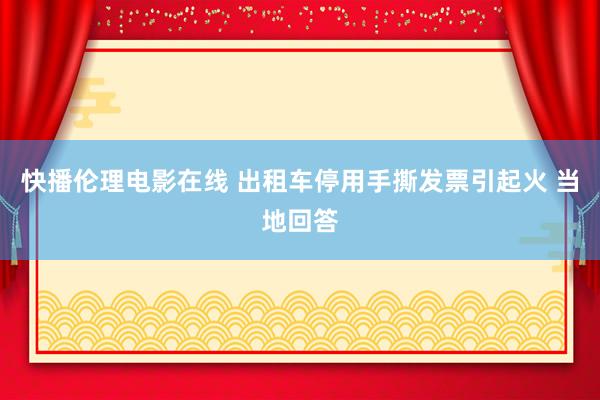 快播伦理电影在线 出租车停用手撕发票引起火 当地回答